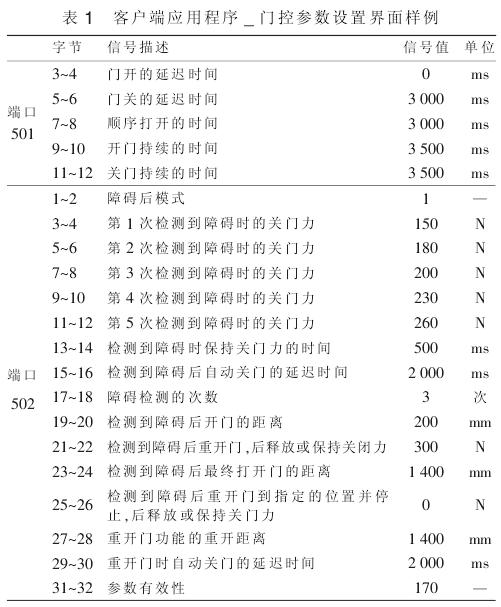 表 1 客户端应用程序 _ 门控参数设置界面样例

|  | 字节 | 信号描述 | 信号值 | 单位 |
|---|---|---|---|---|
| 端口 501 | 3~4 | 门开的延迟时间 | 0 | ms |
|  | 5~6 | 门关的延迟时间 | 3 000 | ms |
|  | 7~8 | 顺序打开的时间 | 3 000 | ms |
|  | 9~10 | 开门持续的时间 | 3 500 | ms |
|  | 11~12 | 关门持续的时间 | 3 500 | ms |
| 端口 502 | 1~2 | 障碍后模式 | 1 | — |
|  | 3~4 | 第 1 次检测到障碍时的关门力 | 150 | N |
|  | 5~6 | 第 2 次检测到障碍时的关门力 | 180 | N |
|  | 7~8 | 第 3 次检测到障碍时的关门力 | 200 | N |
|  | 9~10 | 第 4 次检测到障碍时的关门力 | 230 | N |
|  | 11~12 | 第 5 次检测到障碍时的关门力 | 260 | N |
|  | 13~14 | 检测到障碍时保持关门力的时间 | 500 | ms |
|  | 15~16 | 检测到障碍后自动关门的延迟时间 | 2 000 | ms |
|  | 17~18 | 障碍检测的次数 | 3 | 次 |
|  | 19~20 | 检测到障碍后开门的距离 | 200 | mm |
|  | 21~22 | 检测到障碍后重开门,后释放或保持关闭力 | 300 | N |
|  | 23~24 | 检测到障碍后最终打开门的距离 | 1 400 | mm |
|  | 25~26 | 检测到障碍后重开门到指定的位置并停止,后释放或保持关门力 | 0 | N |
|  | 27~28 | 重开门功能的重开距离 | 1 400 | mm |
|  | 29~30 | 重开门时自动关门的延迟时间 | 2 000 | ms |
|  | 31~32 | 参数有效性 | 170 | — |